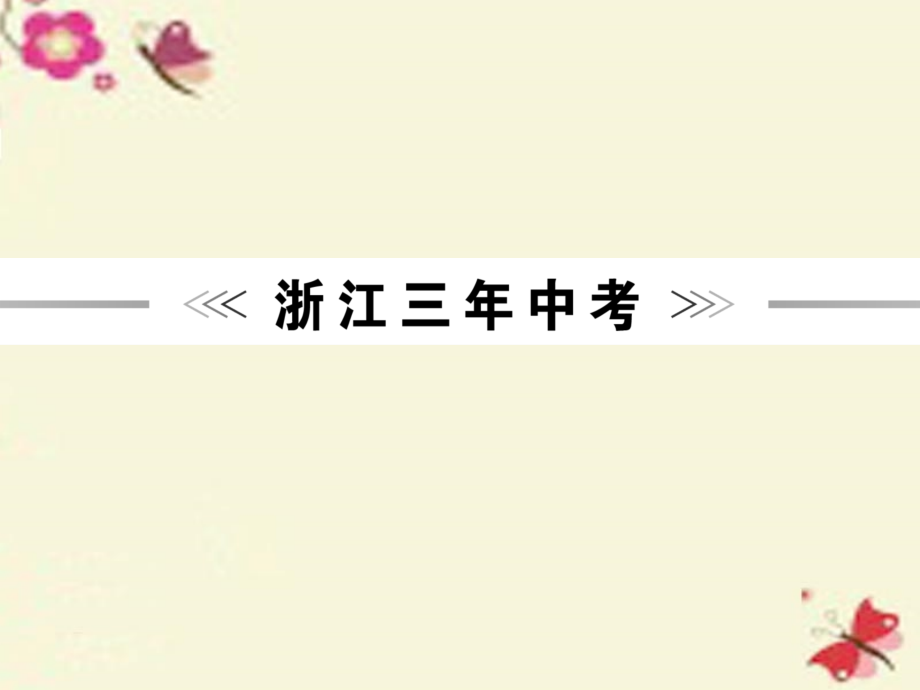 浙江三年中考